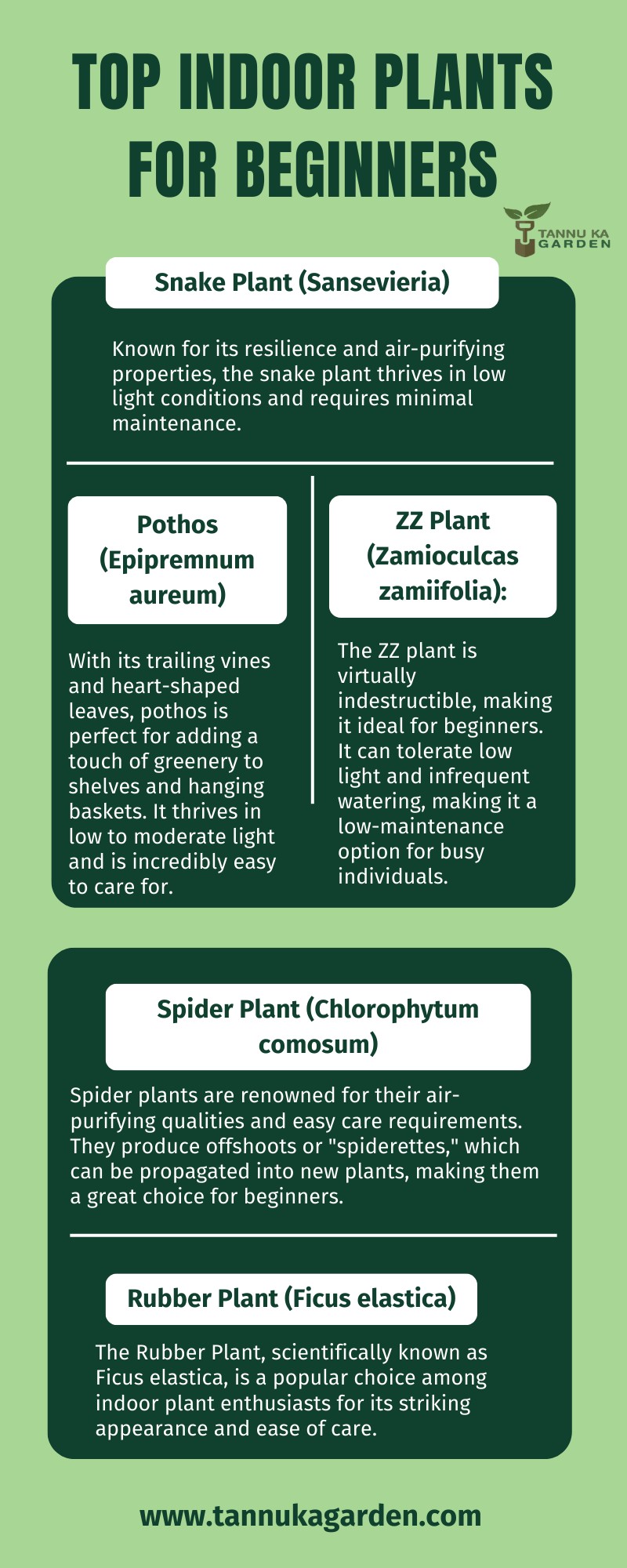 TOP INDOOR PLANTS FOR BEGINNERS

TANNU KA GARDEN

Snake Plant (Sansevieria)

Known for its resilience and air-purifying properties, the snake plant thrives in low light conditions and requires minimal maintenance.

Pothos (Epipremnum aureum)

With its trailing vines and heart-shaped leaves, pothos is perfect for adding a touch of greenery to shelves and hanging baskets. It thrives in low to moderate light and is incredibly easy to care for.

ZZ Plant (Zamioculcas zamiifolia):

The ZZ plant is virtually indestructible, making it ideal for beginners. It can tolerate low light and infrequent watering, making it a low-maintenance option for busy individuals.

Spider Plant (Chlorophytum comosum)

Spider plants are renowned for their air-purifying qualities and easy care requirements. They produce offshoots or "spiderettes," which can be propagated into new plants, making them a great choice for beginners.

Rubber Plant (Ficus elastica)

The Rubber Plant, scientifically known as Ficus elastica, is a popular choice among indoor plant enthusiasts for its striking appearance and ease of care.

www.tannukagarden.com